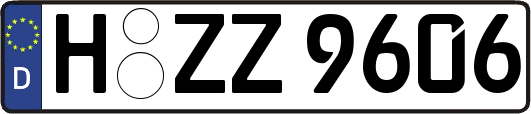 D
H ZZ 9606